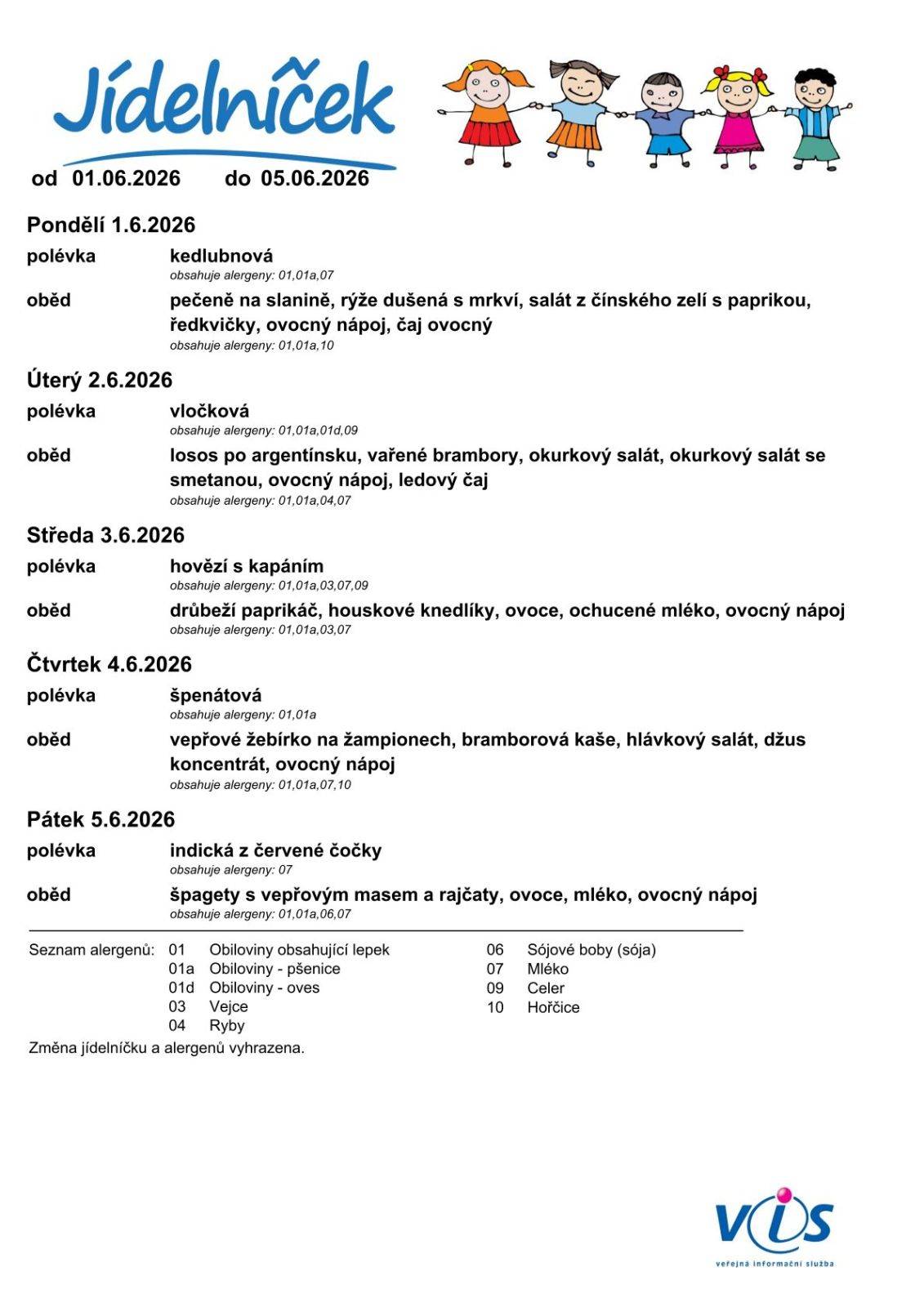 Jídelníček

od 01.06.2026 do 05.06.2026

Pondělí 1.6.2026

polévka
kedlubnová
obsahuje alergeny: 01,01a,07

oběd
pečeně na slanině, rýže dušená s mrkví, salát z čínského zelí s paprikou, ředkvičky, ovocný nápoj, čaj ovocný
obsahuje alergeny: 01,01a,10

Úterý 2.6.2026

polévka
vločková
obsahuje alergeny: 01,01a,01d,09

oběd
losos po argentínsku, vařené brambory, okurkový salát, okurkový salát se smetanou, ovocný nápoj, ledový čaj
obsahuje alergeny: 01,01a,04,07

Středa 3.6.2026

polévka
hovězí s kapáním
obsahuje alergeny: 01,01a,03,07,09

oběd
drůbeží paprikáč, houskové knedlíky, ovoce, ochucené mléko, ovocný nápoj
obsahuje alergeny: 01,01a,03,07

Čtvrtek 4.6.2026

polévka
špenátová
obsahuje alergeny: 01,01a

oběd
vepřové žebírko na žampionech, bramborová kaše, hlávkový salát, džus koncentrát, ovocný nápoj
obsahuje alergeny: 01,01a,07,10

Pátek 5.6.2026

polévka
indická z červené čočky
obsahuje alergeny: 07

oběd
špagety s vepřovým masem a rajčaty, ovoce, mléko, ovocný nápoj
obsahuje alergeny: 01,01a,06,07

Seznam alergenů:
01 Obiloviny obsahující lepek
01a Obiloviny - pšenice
01d Obiloviny - oves
03 Vejce
04 Ryby
06 Sójové boby (sója)
07 Mléko
09 Celer
10 Hořčice

Změna jídelníčku a alergenů vyhrazena.

VIS
veřejná informační služba